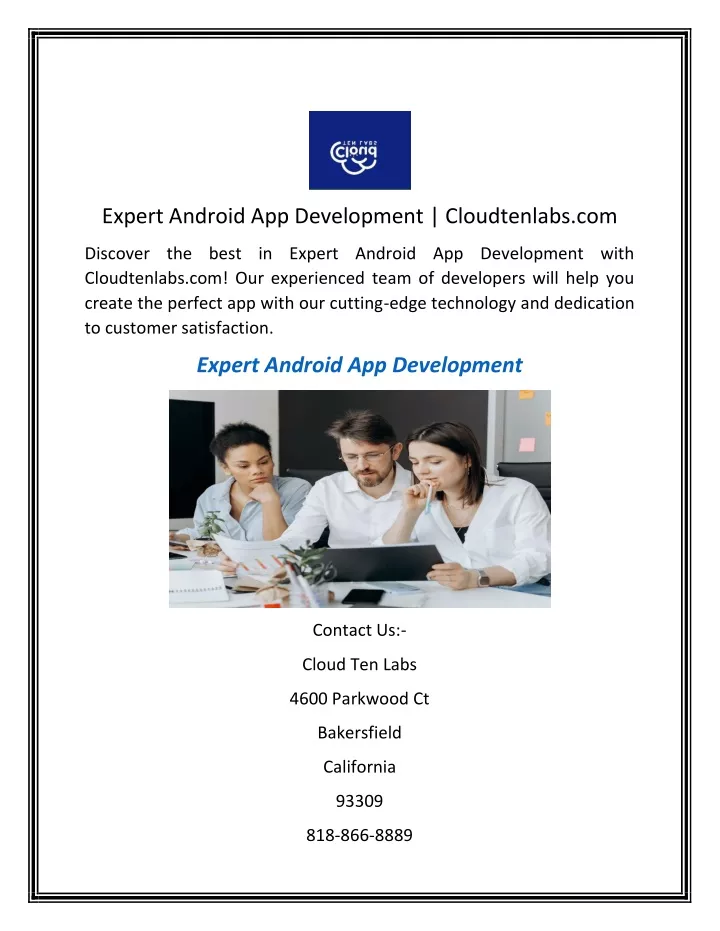 Cloud TEN LABS

Expert Android App Development | Cloudtenlabs.com

Discover the best in Expert Android App Development with Cloudtenlabs.com! Our experienced team of developers will help you create the perfect app with our cutting-edge technology and dedication to customer satisfaction.

Expert Android App Development

Contact Us:-

Cloud Ten Labs

4600 Parkwood Ct

Bakersfield

California

93309

818-866-8889